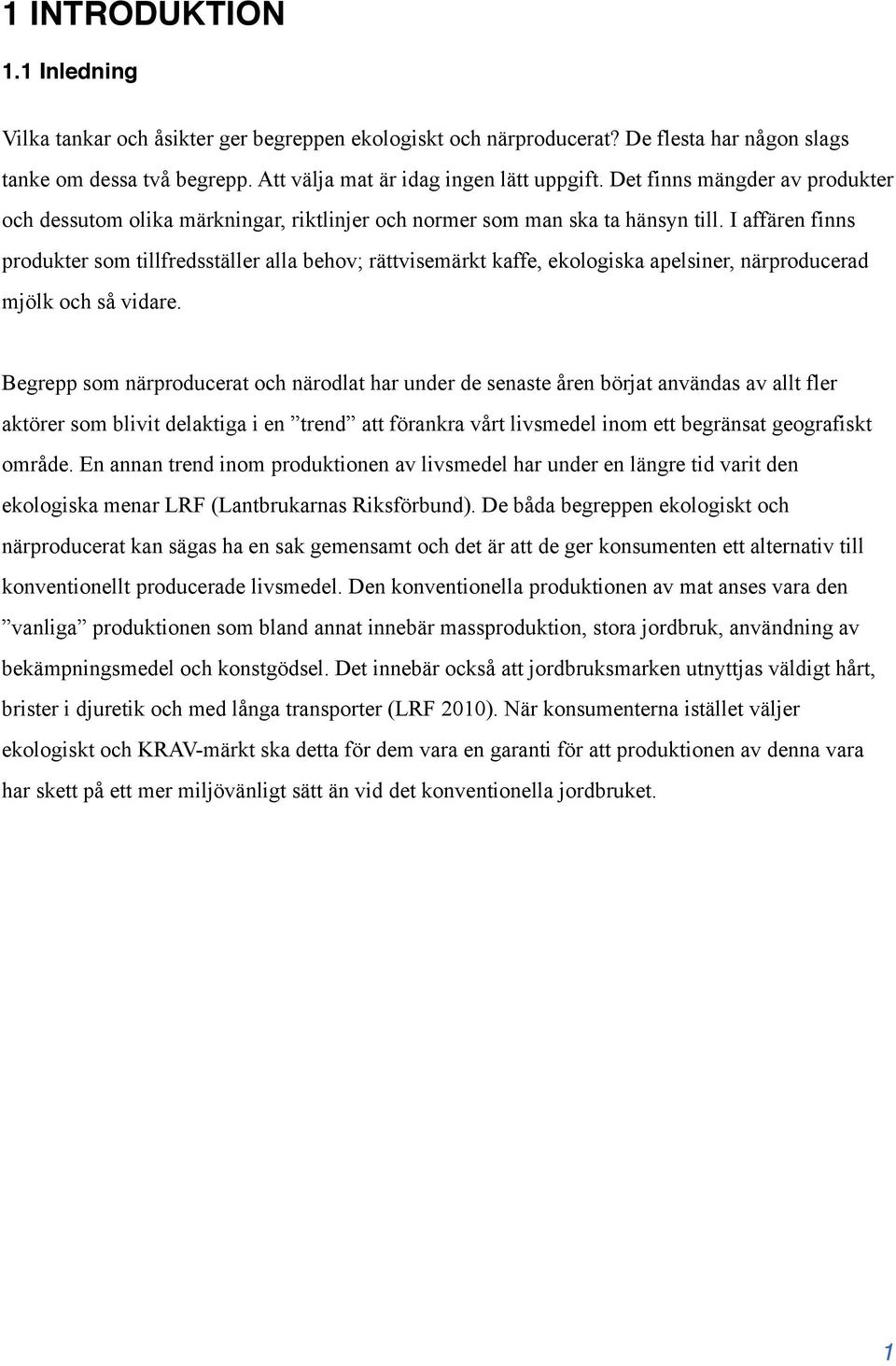 1 INTRODUKTION

1.1 Inledning

Vilka tankar och åsikter ger begreppen ekologiskt och närproducerat? De flesta har någon slags tanke om dessa två begrepp. Att välja mat är idag ingen lätt uppgift. Det finns mängder av produkter och dessutom olika märkningar, riktlinjer och normer som man ska ta hänsyn till. I affären finns produkter som tillfredsställer alla behov; rättvisemärkt kaffe, ekologiska apelsiner, närproducerad mjölk och så vidare.

Begrepp som närproducerat och närodlat har under de senaste åren börjat användas av allt fler aktörer som blivit delaktiga i en ”trend” att förankra vårt livsmedel inom ett begränsat geografiskt område. En annan trend inom produktionen av livsmedel har under en längre tid varit den ekologiska menar LRF (Lantbrukarnas Riksförbund). De båda begreppen ekologiskt och närproducerat kan sägas ha en sak gemensamt och det är att de ger konsumenten ett alternativ till konventionellt producerade livsmedel. Den konventionella produktionen av mat anses vara den ”vanliga” produktionen som bland annat innebär massproduktion, stora jordbruk, användning av bekämpningsmedel och konstgödsel. Det innebär också att jordbruksmarken utnyttjas väldigt hårt, brister i djuretik och med långa transporter (LRF 2010). När konsumenterna istället väljer ekologiskt och KRAV-märkt ska detta för dem vara en garanti för att produktionen av denna vara har skett på ett mer miljövänligt sätt än vid det konventionella jordbruket.

1